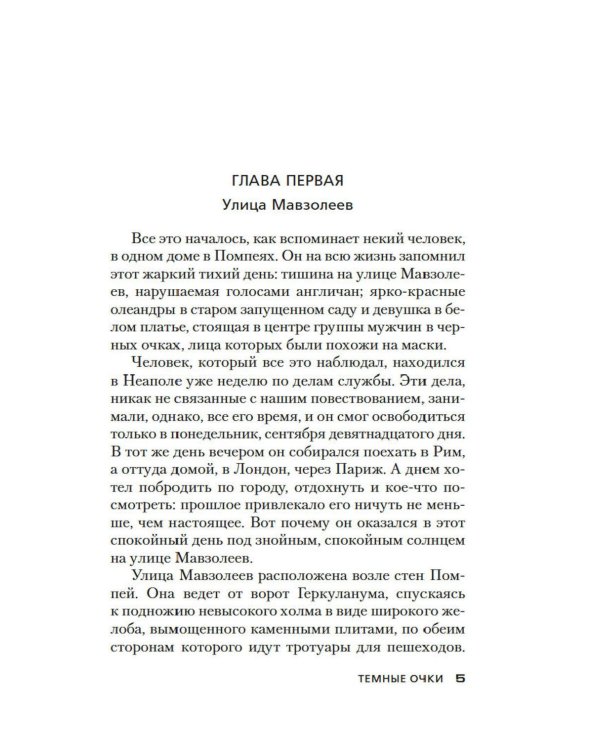 ГЛАВА ПЕРВАЯ

Улица Мавзолеев

Все это началось, как вспоминает некий человек, в одном доме в Помпеях. Он на всю жизнь запомнил этот жаркий тихий день: тишина на улице Мавзолеев, нарушаемая голосами англичан; ярко-красные олеандры в старом запущенном саду и девушка в белом платье, стоящая в центре группы мужчин в черных очках, лица которых были похожи на маски.

Человек, который все это наблюдал, находился в Неаполе уже неделю по делам службы. Эти дела, никак не связанные с нашим повествованием, занимали, однако, все его время, и он смог освободиться только в понедельник, сентября девятнадцатого дня. В тот же день вечером он собирался поехать в Рим, а оттуда домой, в Лондон, через Париж. А днем хотел побродить по городу, отдохнуть и кое-что посмотреть: прошлое привлекало его ничуть не меньше, чем настоящее. Вот почему он оказался в этот спокойный день под знойным, спокойным солнцем на улице Мавзолеев.

Улица Мавзолеев расположена возле стен Помпей. Она ведет от ворот Геркуланума, спускаясь к подножию невысокого холма в виде широкого желоба, вымощенного каменными плитами, по обеим сторонам которого идут тротуары для пешеходов.

ТЕМНЫЕ ОЧКИ 5